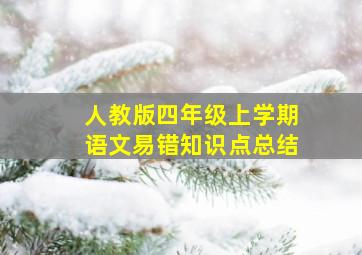 人教版四年级上学期
语文易错知识点总结